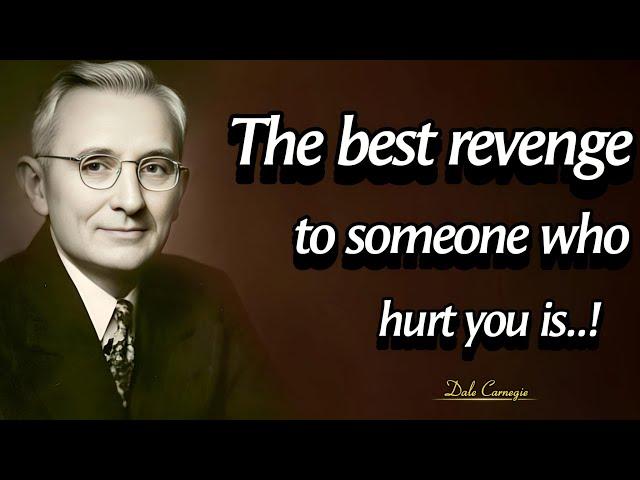 The best revenge to someone who hurt you is..!

Dale Carnegie